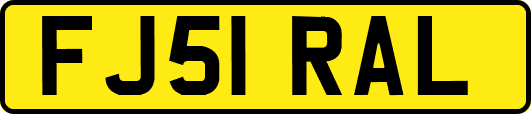 FJ51 RAL